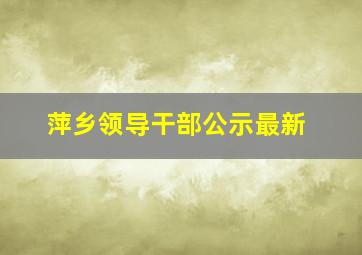 萍乡领导干部公示最新